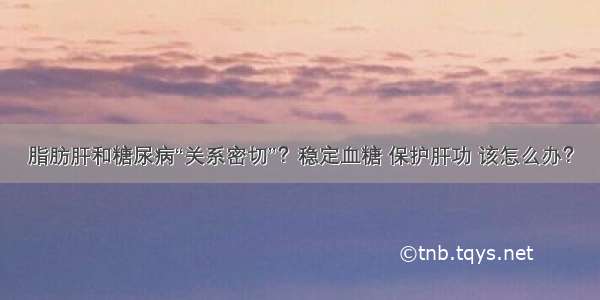 脂肪肝和糖尿病“关系密切”？稳定血糖 保护肝功 该怎么办？

©tnb.tqys.net